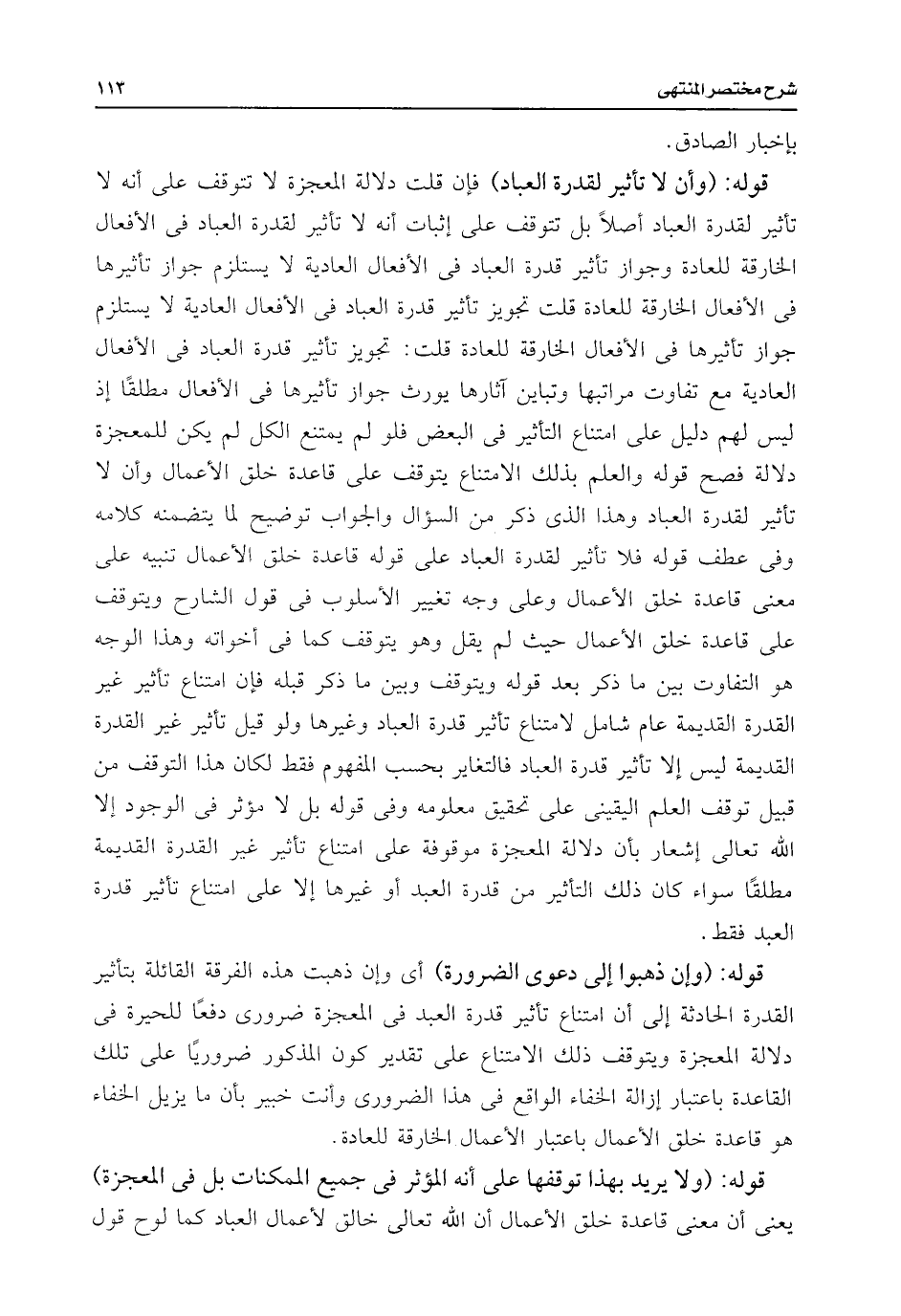 شرح مختصر المنتهى ١١٣

بإخبار الصادق.

قوله: (وأن لا تأثير لقدرة العباد) فإن قلت دلالة المعجزة لا تتوقف على أنه لا تأثير لقدرة العباد أصلاً بل تتوقف على إثبات أنه لا تأثير لقدرة العباد فى الأفعال الخارقة للعادة وجواز تأثير قدرة العباد فى الأفعال العادية لا يستلزم جواز تأثيرها فى الأفعال الخارقة للعادة قلت تجويز تأثير قدرة العباد فى الأفعال العادية لا يستلزم جواز تأثيرها فى الأفعال الخارقة للعادة قلت: تجويز تأثير قدرة العباد فى الأفعال العادية مع تفاوت مراتبها وتباين آثارها يورث جواز تأثيرها فى الأفعال مطلقًا إذ ليس لهم دليل على امتناع التأثير فى البعض فلو لم يمتنع الكل لم يكن للمعجزة دلالة فصح قوله والعلم بذلك الامتناع يتوقف على قاعدة خلق الأعمال وأن لا تأثير لقدرة العباد وهذا الذى ذكر من السؤال والجواب توضيح لما يتضمنه كلامه وفى عطف قوله فلا تأثير لقدرة العباد على قوله قاعدة خلق الأعمال تنبيه على معنى قاعدة خلق الأعمال وعلى وجه تغيير الأسلوب فى قول الشارح ويتوقف على قاعدة خلق الأعمال حيث لم يقل وهو يتوقف كما فى أخواته وهذا الوجه هو التفاوت بين ما ذكر بعد قوله ويتوقف وبين ما ذكر قبله فإن امتناع تأثير غير القدرة القديمة عام شامل لامتناع تأثير قدرة العباد وغيرها ولو قيل تأثير غير القدرة القديمة ليس إلا تأثير قدرة العباد فالتغاير بحسب المفهوم فقط لكان هذا التوقف من قبيل توقف العلم اليقينى على تحقيق معلومه وفى قوله بل لا مؤثر فى الوجود إلا الله تعالى إشعار بأن دلالة المعجزة موقوفة على امتناع تأثير غير القدرة القديمة مطلقًا سواء كان ذلك التأثير من قدرة العبد أو غيرها إلا على امتناع تأثير قدرة العبد فقط.

قوله: (وإن ذهبوا إلى دعوى الضرورة) أى وإن ذهبت هذه الفرقة القائلة بتأثير القدرة الحادثة إلى أن امتناع تأثير قدرة العبد فى المعجزة ضرورى دفعًا للحيرة فى دلالة المعجزة ويتوقف ذلك الامتناع على تقدير كون المذكور ضروريًا على تلك القاعدة باعتبار إزالة الخفاء الواقع فى هذا الضرورى وأنت خبير بأن ما يزيل الخفاء هو قاعدة خلق الأعمال باعتبار الأعمال الخارقة للعادة.

قوله: (ولا يريد بهذا توقفها على أنه المؤثر فى جميع الممكنات بل فى المعجزة) يعنى أن معنى قاعدة خلق الأعمال أن الله تعالى خالق لأعمال العباد كما لوح قول